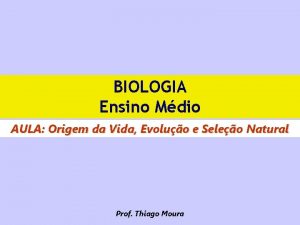 BIOLOGIA
Ensino Médio

AULA: Origem da Vida, Evolução e Seleção Natural

Prof. Thiago Moura